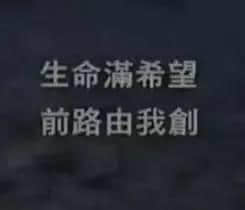 生命滿希望
前路由我創